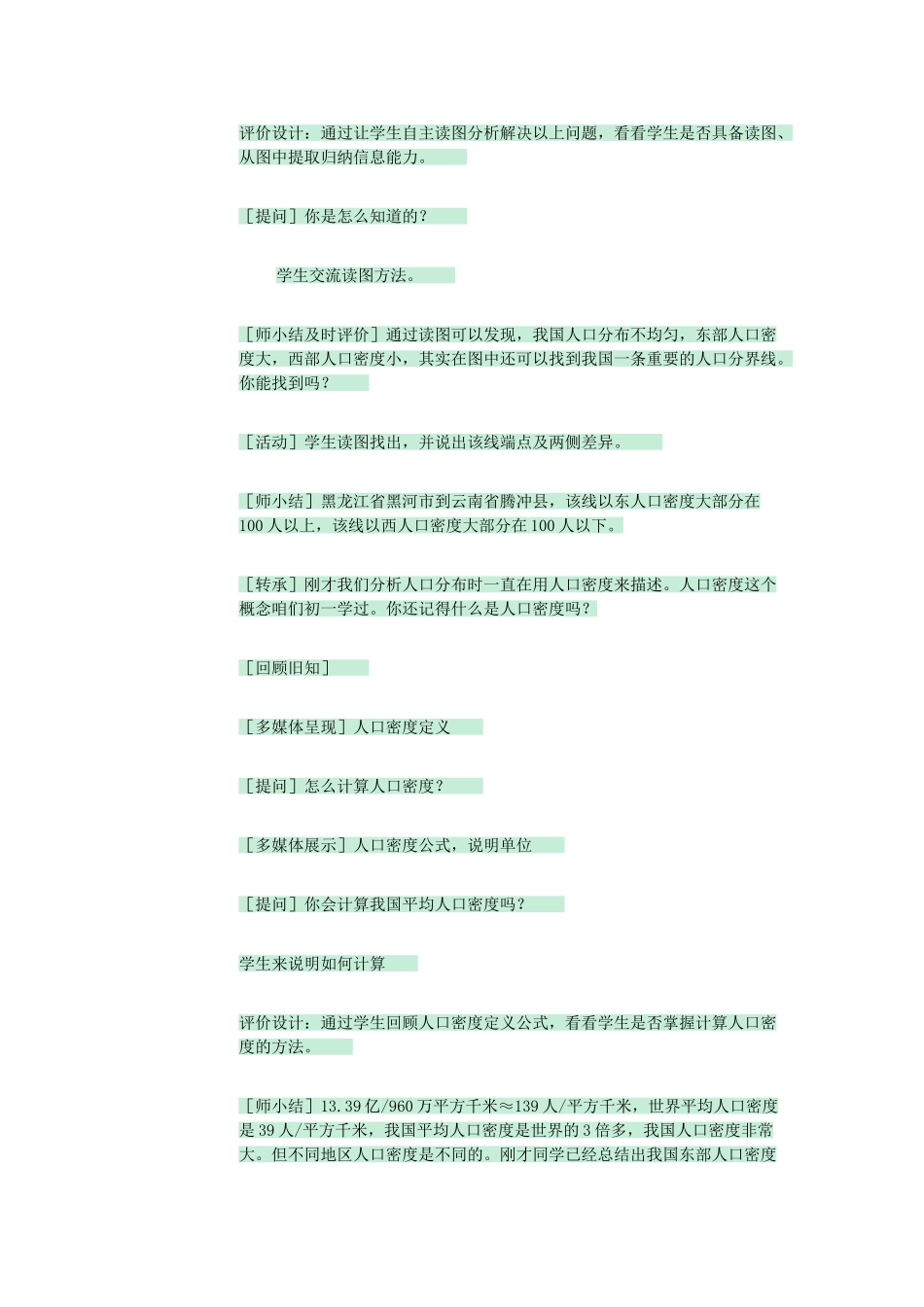 评价设计：通过让学生自主读图分析解决以上问题，看看学生是否具备读图、从图中提取归纳信息能力。

［提问］你是怎么知道的？

学生交流读图方法。

［师小结及时评价］通过读图可以发现，我国人口分布不均匀，东部人口密度大，西部人口密度小，其实在图中还可以找到我国一条重要的人口分界线。你能找到吗？

［活动］学生读图找出，并说出该线端点及两侧差异。

［师小结］黑龙江省黑河市到云南省腾冲县，该线以东人口密度大部分在100人以上，该线以西人口密度大部分在100人以下。

［转承］刚才我们分析人口分布时一直在用人口密度来描述。人口密度这个概念咱们初一学过。你还记得什么是人口密度吗？

［回顾旧知］

［多媒体呈现］人口密度定义

［提问］怎么计算人口密度？

［多媒体展示］人口密度公式，说明单位

［提问］你会计算我国平均人口密度吗？

学生来说明如何计算

评价设计：通过学生回顾人口密度定义公式，看看学生是否掌握计算人口密度的方法。

［师小结］13.39亿/960万平方千米≈139人/平方千米，世界平均人口密度是39人/平方千米，我国平均人口密度是世界的3倍多，我国人口密度非常大。但不同地区人口密度是不同的。刚才同学已经总结出我国东部人口密度